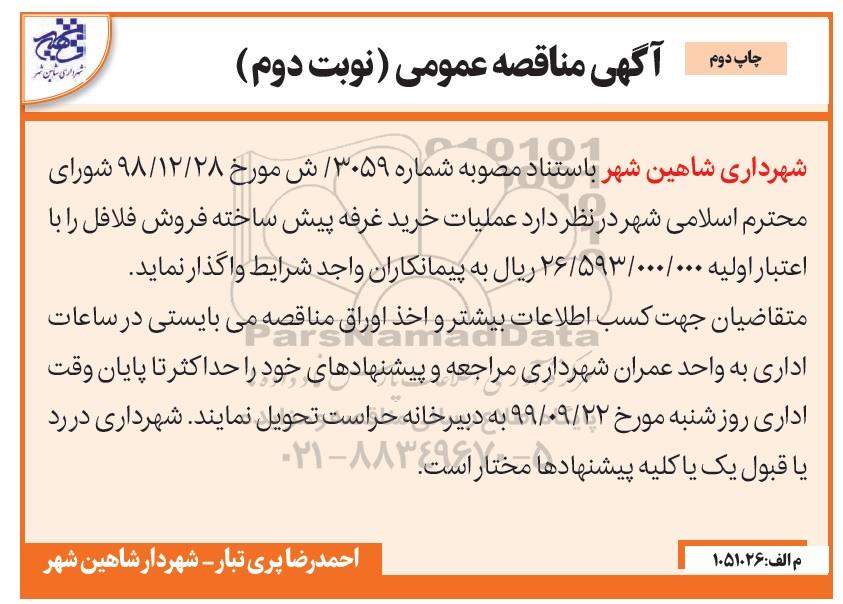 شهرداری شاهین شهر

چاپ دوم

آگهی مناقصه عمومی (نوبت دوم)

شهرداری شاهین شهر باستناد مصوبه شماره ۳۰۵۹/ ش مورخ ۹۸/۱۲/۲۸ شورای محترم اسلامی شهر در نظر دارد عملیات خرید غرفه پیش ساخته فروش فلافل را با اعتبار اولیه ۲۶/۵۹۳/۰۰۰/۰۰۰ ریال به پیمانکاران واجد شرایط واگذار نماید.

متقاضیان جهت کسب اطلاعات بیشتر و اخذ اوراق مناقصه می بایستی در ساعات اداری به واحد عمران شهرداری مراجعه و پیشنهادهای خود را حداکثر تا پایان وقت اداری روز شنبه مورخ ۹۹/۰۹/۲۲ به دبیرخانه حراست تحویل نمایند. شهرداری در رد یا قبول یک یا کلیه پیشنهادها مختار است.

ParsNamadData

۰۲۱-۸۸۳۴۹۶۷۰-۵

م الف: ۱۰۵۱۰۲۶

احمدرضا پری تبار - شهردار شاهین شهر